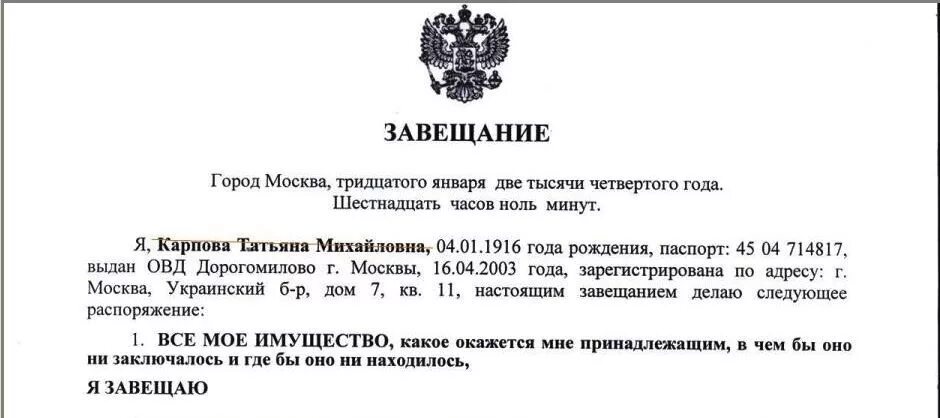 ЗАВЕЩАНИЕ

Город Москва, тридцатого января две тысячи четвертого года.
Шестнадцать часов ноль минут.

Я, Карпова Татьяна Михайловна, 04.01.1916 года рождения, паспорт: 45 04 714817, выдан ОВД Дорогомилово г. Москвы, 16.04.2003 года, зарегистрирована по адресу: г. Москва, Украинский б-р, дом 7, кв. 11, настоящим завещанием делаю следующее распоряжение:

1. ВСЕ МОЕ ИМУЩЕСТВО, какое окажется мне принадлежащим, в чем бы оно ни заключалось и где бы оно ни находилось,

Я ЗАВЕЩАЮ